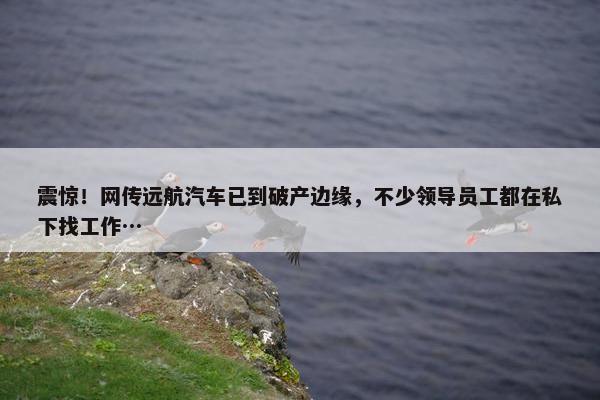 震惊！网传远航汽车已到破产边缘，不少领导员工都在私下找工作…